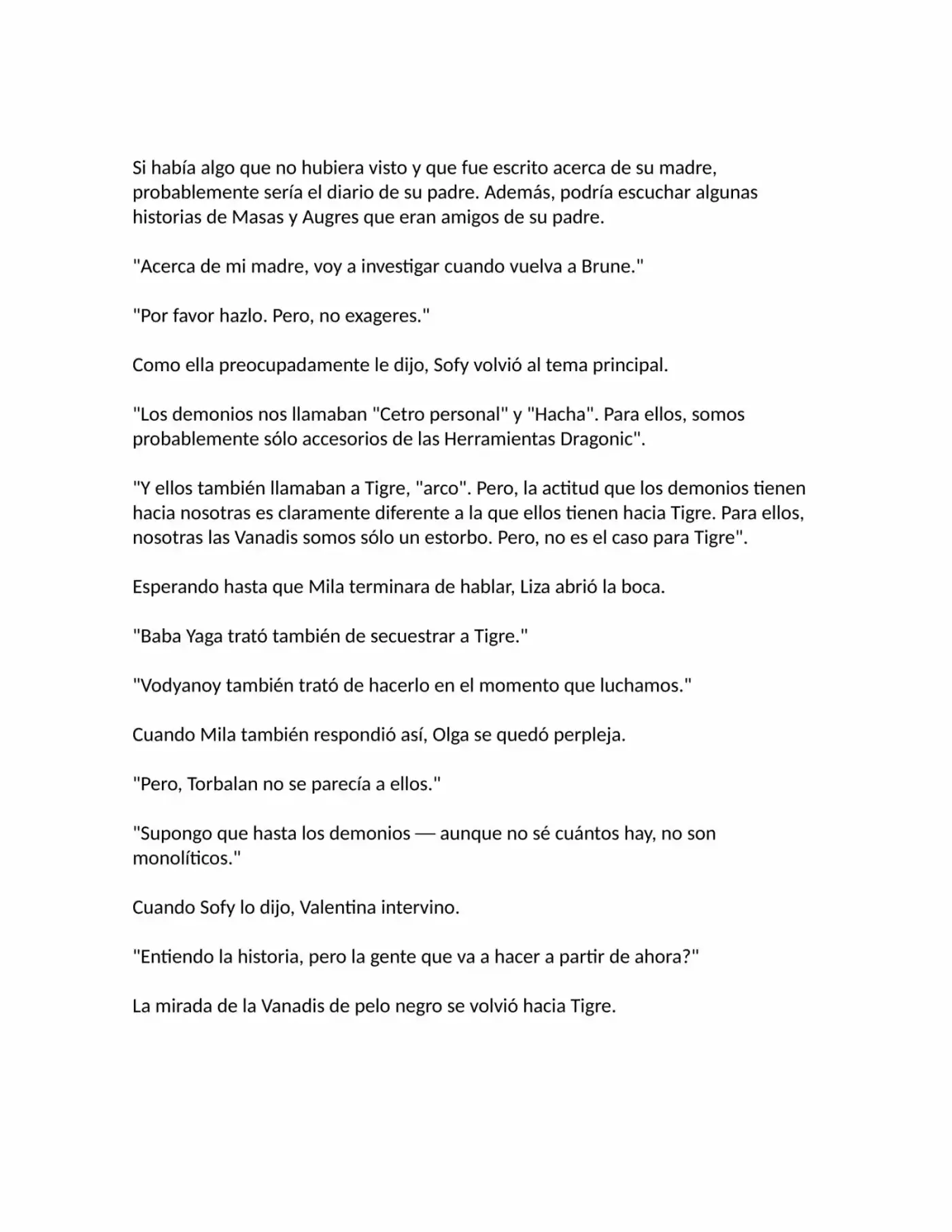 Si había algo que no hubiera visto y que fue escrito acerca de su madre, probablemente sería el diario de su padre. Además, podría escuchar algunas historias de Masas y Augres que eran amigos de su padre.

"Acerca de mi madre, voy a investigar cuando vuelva a Brune."

"Por favor hazlo. Pero, no exageres."

Como ella preocupadamente le dijo, Sofy volvió al tema principal.

"Los demonios nos llamaban "Cetro personal" y "Hacha". Para ellos, somos probablemente sólo accesorios de las Herramientas Dragonic".

"Y ellos también llamaban a Tigre, "arco". Pero, la actitud que los demonios tienen hacia nosotras es claramente diferente a la que ellos tienen hacia Tigre. Para ellos, nosotras las Vanadis somos sólo un estorbo. Pero, no es el caso para Tigre".

Esperando hasta que Mila terminara de hablar, Liza abrió la boca.

"Baba Yaga trató también de secuestrar a Tigre."

"Vodyanoy también trató de hacerlo en el momento que luchamos."

Cuando Mila también respondió así, Olga se quedó perpleja.

"Pero, Torbalan no se parecía a ellos."

"Supongo que hasta los demonios — aunque no sé cuántos hay, no son monolíticos."

Cuando Sofy lo dijo, Valentina intervino.

"Entiendo la historia, pero la gente que va a hacer a partir de ahora?"

La mirada de la Vanadis de pelo negro se volvió hacia Tigre.